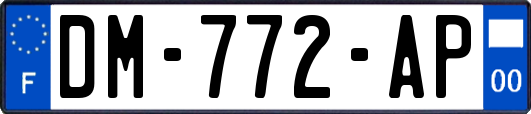 F
DM-772-AP
00